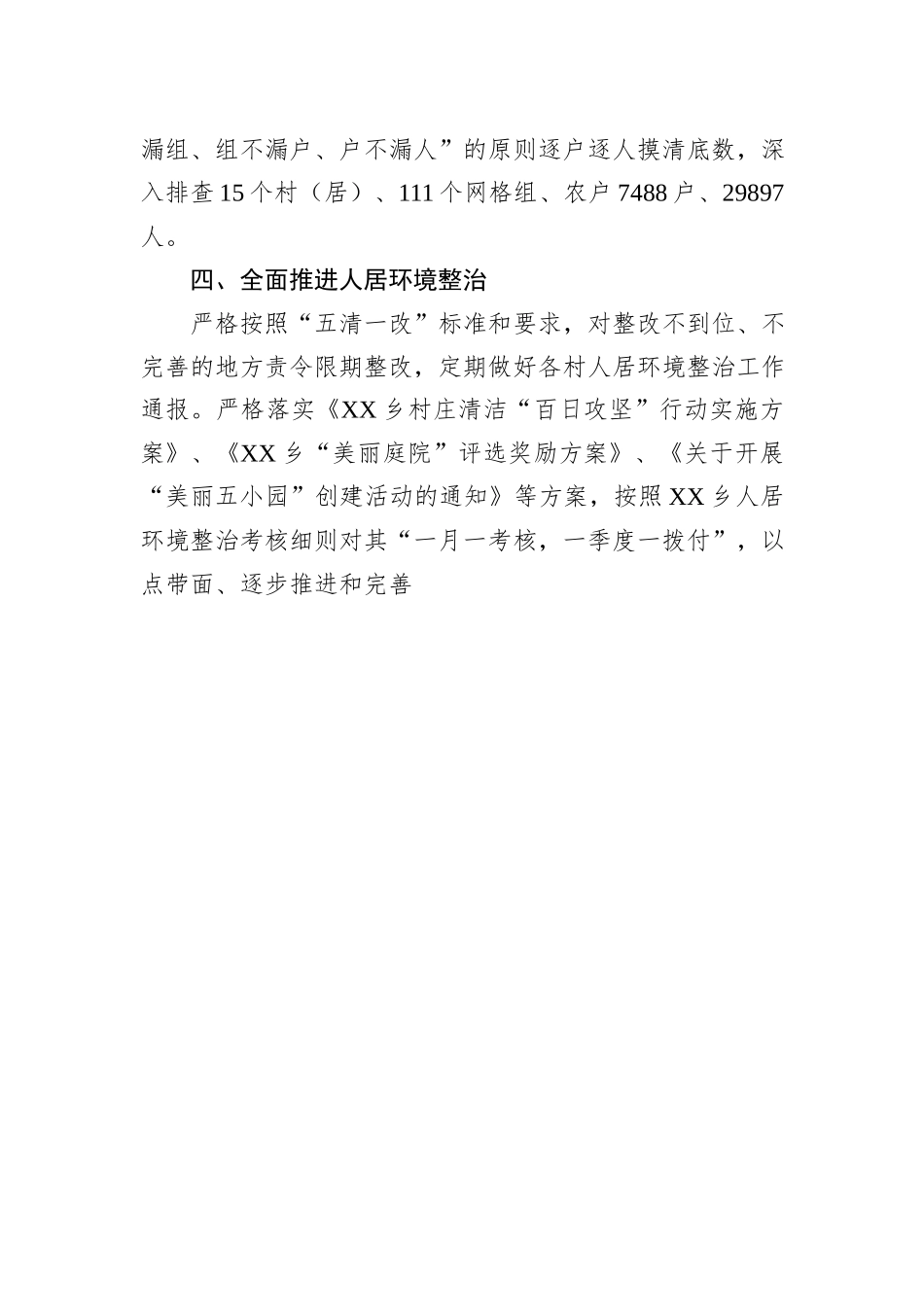 漏组、组不漏户、户不漏人”的原则逐户逐人摸清底数，深入排查15个村（居）、111个网格组、农户7488户、29897人。

四、全面推进人居环境整治

严格按照“五清一改”标准和要求，对整改不到位、不完善的地方责令限期整改，定期做好各村人居环境整治工作通报。严格落实《XX乡村庄清洁“百日攻坚”行动实施方案》、《XX乡“美丽庭院”评选奖励方案》、《关于开展“美丽五小园”创建活动的通知》等方案，按照XX乡人居环境整治考核细则对其“一月一考核，一季度一拨付”，以点带面、逐步推进和完善